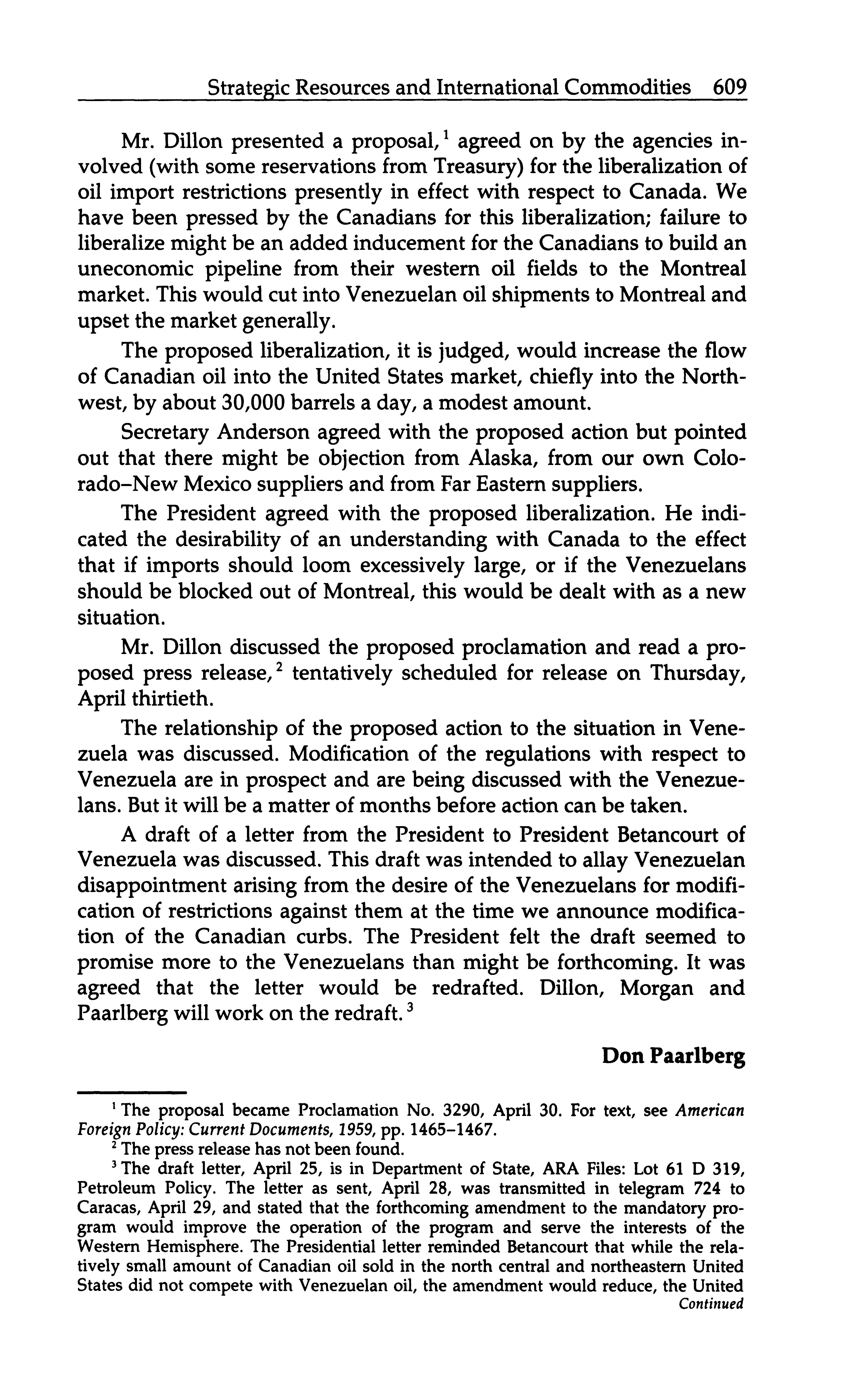 Strategic Resources and International Commodities 609

Mr. Dillon presented a proposal,$^1$ agreed on by the agencies involved (with some reservations from Treasury) for the liberalization of oil import restrictions presently in effect with respect to Canada. We have been pressed by the Canadians for this liberalization; failure to liberalize might be an added inducement for the Canadians to build an uneconomic pipeline from their western oil fields to the Montreal market. This would cut into Venezuelan oil shipments to Montreal and upset the market generally.

The proposed liberalization, it is judged, would increase the flow of Canadian oil into the United States market, chiefly into the Northwest, by about 30,000 barrels a day, a modest amount.

Secretary Anderson agreed with the proposed action but pointed out that there might be objection from Alaska, from our own Colorado–New Mexico suppliers and from Far Eastern suppliers.

The President agreed with the proposed liberalization. He indicated the desirability of an understanding with Canada to the effect that if imports should loom excessively large, or if the Venezuelans should be blocked out of Montreal, this would be dealt with as a new situation.

Mr. Dillon discussed the proposed proclamation and read a proposed press release,$^2$ tentatively scheduled for release on Thursday, April thirtieth.

The relationship of the proposed action to the situation in Venezuela was discussed. Modification of the regulations with respect to Venezuela are in prospect and are being discussed with the Venezuelans. But it will be a matter of months before action can be taken.

A draft of a letter from the President to President Betancourt of Venezuela was discussed. This draft was intended to allay Venezuelan disappointment arising from the desire of the Venezuelans for modification of restrictions against them at the time we announce modification of the Canadian curbs. The President felt the draft seemed to promise more to the Venezuelans than might be forthcoming. It was agreed that the letter would be redrafted. Dillon, Morgan and Paarlberg will work on the redraft.$^3$

Don Paarlberg

$^1$ The proposal became Proclamation No. 3290, April 30. For text, see American Foreign Policy: Current Documents, 1959, pp. 1465–1467.

$^2$ The press release has not been found.

$^3$ The draft letter, April 25, is in Department of State, ARA Files: Lot 61 D 319, Petroleum Policy. The letter as sent, April 28, was transmitted in telegram 724 to Caracas, April 29, and stated that the forthcoming amendment to the mandatory program would improve the operation of the program and serve the interests of the Western Hemisphere. The Presidential letter reminded Betancourt that while the relatively small amount of Canadian oil sold in the north central and northeastern United States did not compete with Venezuelan oil, the amendment would reduce, the United

Continued